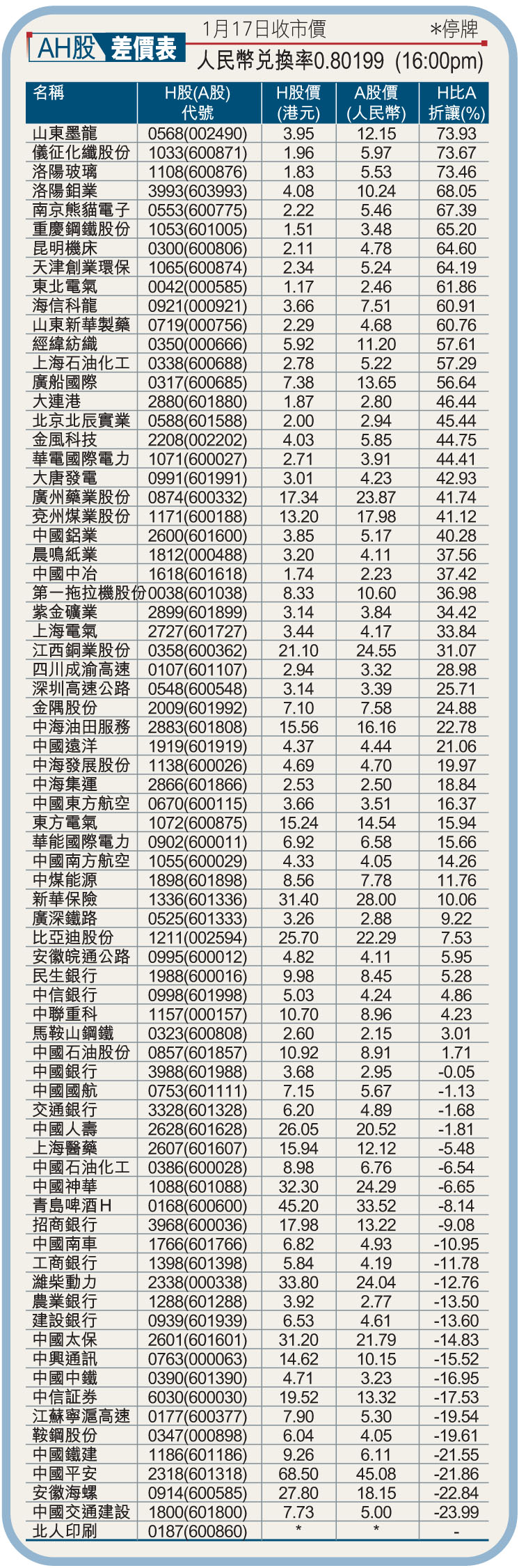 AH股 差價表

1月17日收市價 ＊停牌

人民幣兌換率0.80199 (16:00pm)

| 名稱 | H股(A股)代號 | H股價(港元) | A股價(人民幣) | H比A折讓(%) |
|---|---|---|---|---|
| 山東墨龍 | 0568(002490) | 3.95 | 12.15 | 73.93 |
| 儀征化纖股份 | 1033(600871) | 1.96 | 5.97 | 73.67 |
| 洛陽玻璃 | 1108(600876) | 1.83 | 5.53 | 73.46 |
| 洛陽鉬業 | 3993(603993) | 4.08 | 10.24 | 68.05 |
| 南京熊貓電子 | 0553(600775) | 2.22 | 5.46 | 67.39 |
| 重慶鋼鐵股份 | 1053(601005) | 1.51 | 3.48 | 65.20 |
| 昆明機床 | 0300(600806) | 2.11 | 4.78 | 64.60 |
| 天津創業環保 | 1065(600874) | 2.34 | 5.24 | 64.19 |
| 東北電氣 | 0042(000585) | 1.17 | 2.46 | 61.86 |
| 海信科龍 | 0921(000921) | 3.66 | 7.51 | 60.91 |
| 山東新華製藥 | 0719(000756) | 2.29 | 4.68 | 60.76 |
| 經緯紡織 | 0350(000666) | 5.92 | 11.20 | 57.61 |
| 上海石油化工 | 0338(600688) | 2.78 | 5.22 | 57.29 |
| 廣船國際 | 0317(600685) | 7.38 | 13.65 | 56.64 |
| 大連港 | 2880(601880) | 1.87 | 2.80 | 46.44 |
| 北京北辰實業 | 0588(601588) | 2.00 | 2.94 | 45.44 |
| 金風科技 | 2208(002202) | 4.03 | 5.85 | 44.75 |
| 華電國際電力 | 1071(600027) | 2.71 | 3.91 | 44.41 |
| 大唐發電 | 0991(601991) | 3.01 | 4.23 | 42.93 |
| 廣州藥業股份 | 0874(600332) | 17.34 | 23.87 | 41.74 |
| 兗州煤業股份 | 1171(600188) | 13.20 | 17.98 | 41.12 |
| 中國鋁業 | 2600(601600) | 3.85 | 5.17 | 40.28 |
| 晨鳴紙業 | 1812(000488) | 3.20 | 4.11 | 37.56 |
| 中國中冶 | 1618(601618) | 1.74 | 2.23 | 37.42 |
| 第一拖拉機股份 | 0038(601038) | 8.33 | 10.60 | 36.98 |
| 紫金礦業 | 2899(601899) | 3.14 | 3.84 | 34.42 |
| 上海電氣 | 2727(601727) | 3.44 | 4.17 | 33.84 |
| 江西銅業股份 | 0358(600362) | 21.10 | 24.55 | 31.07 |
| 四川成渝高速 | 0107(601107) | 2.94 | 3.32 | 28.98 |
| 深圳高速公路 | 0548(600548) | 3.14 | 3.39 | 25.71 |
| 金隅股份 | 2009(601992) | 7.10 | 7.58 | 24.88 |
| 中海油田服務 | 2883(601808) | 15.56 | 16.16 | 22.78 |
| 中國遠洋 | 1919(601919) | 4.37 | 4.44 | 21.06 |
| 中海發展股份 | 1138(600026) | 4.69 | 4.70 | 19.97 |
| 中海集運 | 2866(601866) | 2.53 | 2.50 | 18.84 |
| 中國東方航空 | 0670(600115) | 3.66 | 3.51 | 16.37 |
| 東方電氣 | 1072(600875) | 15.24 | 14.54 | 15.94 |
| 華能國際電力 | 0902(600011) | 6.92 | 6.58 | 15.66 |
| 中國南方航空 | 1055(600029) | 4.33 | 4.05 | 14.26 |
| 中煤能源 | 1898(601898) | 8.56 | 7.78 | 11.76 |
| 新華保險 | 1336(601336) | 31.40 | 28.00 | 10.06 |
| 廣深鐵路 | 0525(601333) | 3.26 | 2.88 | 9.22 |
| 比亞迪股份 | 1211(002594) | 25.70 | 22.29 | 7.53 |
| 安徽皖通公路 | 0995(600012) | 4.82 | 4.11 | 5.95 |
| 民生銀行 | 1988(600016) | 9.98 | 8.45 | 5.28 |
| 中信銀行 | 0998(601998) | 5.03 | 4.24 | 4.86 |
| 中聯重科 | 1157(000157) | 10.70 | 8.96 | 4.23 |
| 馬鞍山鋼鐵 | 0323(600808) | 2.60 | 2.15 | 3.01 |
| 中國石油股份 | 0857(601857) | 10.92 | 8.91 | 1.71 |
| 中國銀行 | 3988(601988) | 3.68 | 2.95 | -0.05 |
| 中國國航 | 0753(601111) | 7.15 | 5.67 | -1.13 |
| 交通銀行 | 3328(601328) | 6.20 | 4.89 | -1.68 |
| 中國人壽 | 2628(601628) | 26.05 | 20.52 | -1.81 |
| 上海醫藥 | 2607(601607) | 15.94 | 12.12 | -5.48 |
| 中國石油化工 | 0386(600028) | 8.98 | 6.76 | -6.54 |
| 中國神華 | 1088(601088) | 32.30 | 24.29 | -6.65 |
| 青島啤酒H | 0168(600600) | 45.20 | 33.52 | -8.14 |
| 招商銀行 | 3968(600036) | 17.98 | 13.22 | -9.08 |
| 中國南車 | 1766(601766) | 6.82 | 4.93 | -10.95 |
| 工商銀行 | 1398(601398) | 5.84 | 4.19 | -11.78 |
| 濰柴動力 | 2338(000338) | 33.80 | 24.04 | -12.76 |
| 農業銀行 | 1288(601288) | 3.92 | 2.77 | -13.50 |
| 建設銀行 | 0939(601939) | 6.53 | 4.61 | -13.60 |
| 中國太保 | 2601(601601) | 31.20 | 21.79 | -14.83 |
| 中興通訊 | 0763(000063) | 14.62 | 10.15 | -15.52 |
| 中國中鐵 | 0390(601390) | 4.71 | 3.23 | -16.95 |
| 中信証券 | 6030(600030) | 19.52 | 13.32 | -17.53 |
| 江蘇寧滬高速 | 0177(600377) | 7.90 | 5.30 | -19.54 |
| 鞍鋼股份 | 0347(000898) | 6.04 | 4.05 | -19.61 |
| 中國鐵建 | 1186(601186) | 9.26 | 6.11 | -21.55 |
| 中國平安 | 2318(601318) | 68.50 | 45.08 | -21.86 |
| 安徽海螺 | 0914(600585) | 27.80 | 18.15 | -22.84 |
| 中國交通建設 | 1800(601800) | 7.73 | 5.00 | -23.99 |
| 北人印刷 | 0187(600860) | * | * | - |